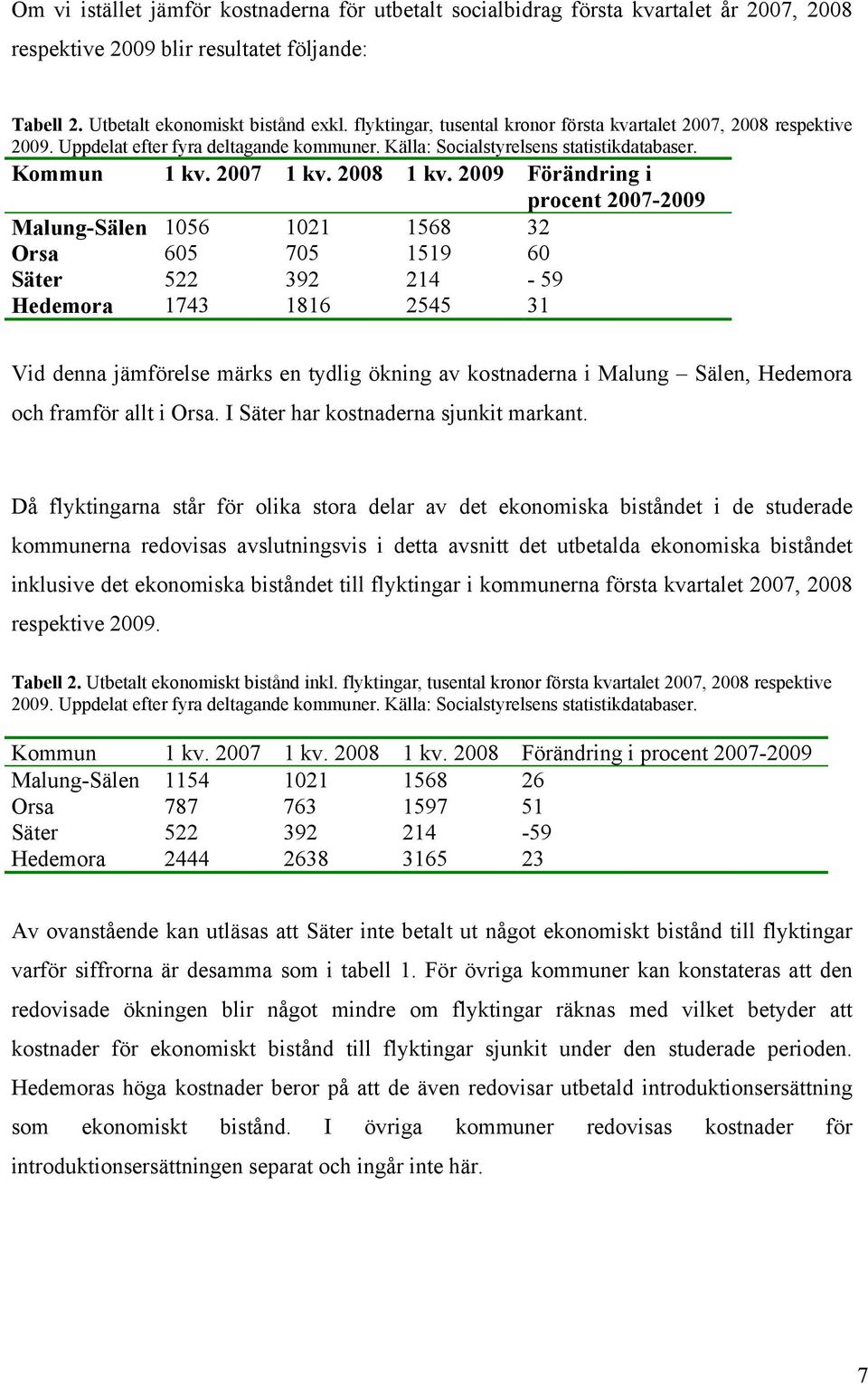 Om vi istället jämför kostnaderna för utbetalt socialbidrag första kvartalet år 2007, 2008 respektive 2009 blir resultatet följande:

Tabell 2. Utbetalt ekonomiskt bistånd exkl. flyktingar, tusental kronor första kvartalet 2007, 2008 respektive 2009. Uppdelat efter fyra deltagande kommuner. Källa: Socialstyrelsens statistikdatabaser.

| Kommun | 1 kv. 2007 | 1 kv. 2008 | 1 kv. 2009 | Förändring i procent 2007-2009 |
|---|---|---|---|---|
| Malung-Sälen | 1056 | 1021 | 1568 | 32 |
| Orsa | 605 | 705 | 1519 | 60 |
| Säter | 522 | 392 | 214 | - 59 |
| Hedemora | 1743 | 1816 | 2545 | 31 |

Vid denna jämförelse märks en tydlig ökning av kostnaderna i Malung – Sälen, Hedemora och framför allt i Orsa. I Säter har kostnaderna sjunkit markant.

Då flyktingarna står för olika stora delar av det ekonomiska biståndet i de studerade kommunerna redovisas avslutningsvis i detta avsnitt det utbetalda ekonomiska biståndet inklusive det ekonomiska biståndet till flyktingar i kommunerna första kvartalet 2007, 2008 respektive 2009.

Tabell 2. Utbetalt ekonomiskt bistånd inkl. flyktingar, tusental kronor första kvartalet 2007, 2008 respektive 2009. Uppdelat efter fyra deltagande kommuner. Källa: Socialstyrelsens statistikdatabaser.

| Kommun | 1 kv. 2007 | 1 kv. 2008 | 1 kv. 2008 | Förändring i procent 2007-2009 |
|---|---|---|---|---|
| Malung-Sälen | 1154 | 1021 | 1568 | 26 |
| Orsa | 787 | 763 | 1597 | 51 |
| Säter | 522 | 392 | 214 | -59 |
| Hedemora | 2444 | 2638 | 3165 | 23 |

Av ovanstående kan utläsas att Säter inte betalt ut något ekonomiskt bistånd till flyktingar varför siffrorna är desamma som i tabell 1. För övriga kommuner kan konstateras att den redovisade ökningen blir något mindre om flyktingar räknas med vilket betyder att kostnader för ekonomiskt bistånd till flyktingar sjunkit under den studerade perioden. Hedemoras höga kostnader beror på att de även redovisar utbetald introduktionsersättning som ekonomiskt bistånd. I övriga kommuner redovisas kostnader för introduktionsersättningen separat och ingår inte här.

7